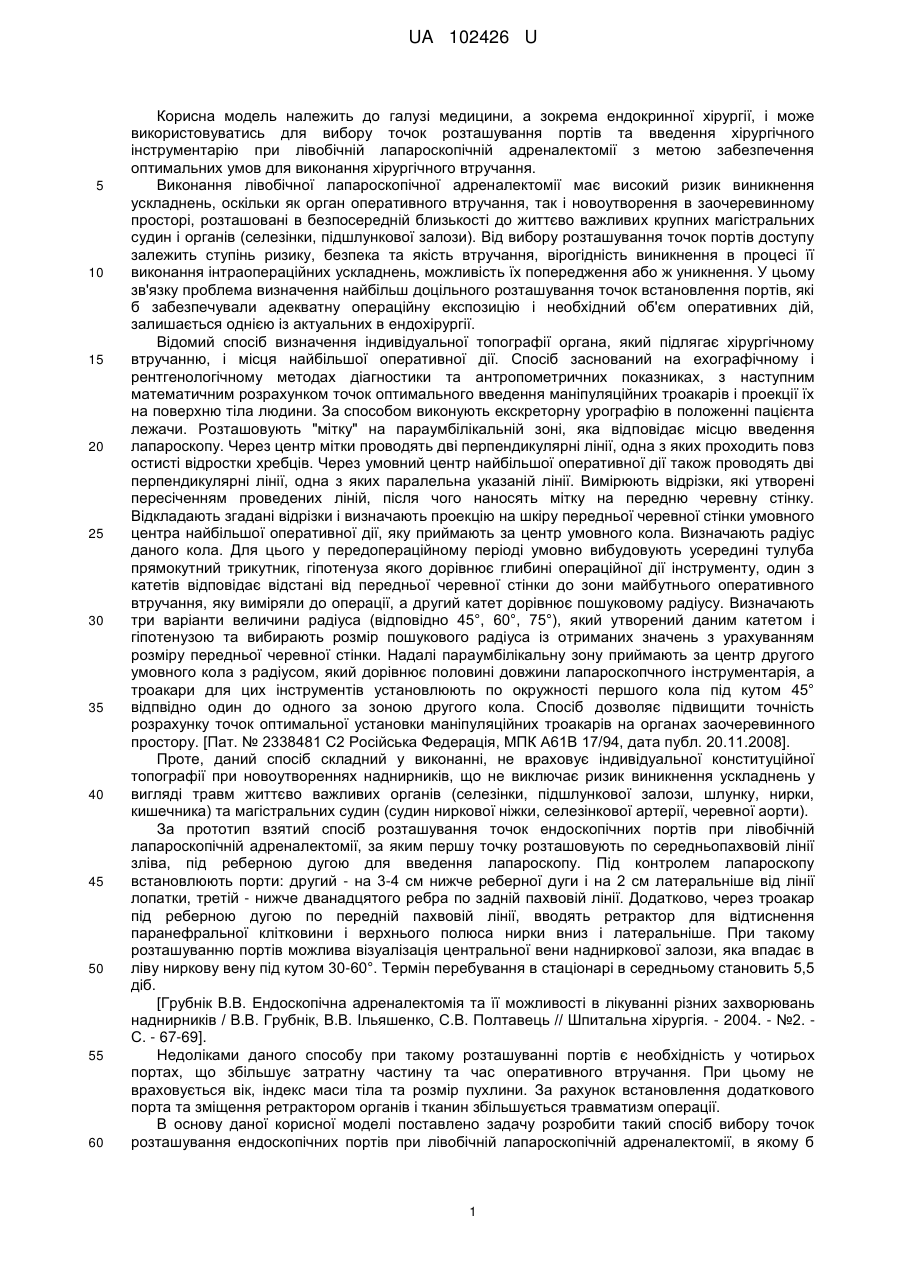 UA 102426 U

Корисна модель належить до галузі медицини, а зокрема ендокринної хірургії, і може використовуватись для вибору точок розташування портів та введення хірургічного інструментарію при лівобічній лапароскопічній адреналектомії з метою забезпечення оптимальних умов для виконання хірургічного втручання.

5 Виконання лівобічної лапароскопічної адреналектомії має високий ризик виникнення ускладнень, оскільки як орган оперативного втручання, так і новоутворення в заочеревинному просторі, розташовані в безпосередній близькості до життєво важливих крупних магістральних судин і органів (селезінки, підшлункової залози). Від вибору розташування точок портів доступу залежить ступінь ризику, безпека та якість втручання, вірогідність виникнення в процесі її

10 виконання інтраопераційних ускладнень, можливість їх попередження або ж уникнення. У цьому зв'язку проблема визначення найбільш доцільного розташування точок встановлення портів, які б забезпечували адекватну операційну експозицію і необхідний об'єм оперативних дій, залишається однією із актуальних в ендохірургії.

Відомий спосіб визначення індивідуальної топографії органа, який підлягає хірургічному

15 втручанню, і місця найбільшої оперативної дії. Спосіб заснований на ехографічному і рентгенологічному методах діагностики та антропометричних показниках, з наступним математичним розрахунком точок оптимального введення маніпуляційних троакарів і проекції їх на поверхню тіла людини. За способом виконують екскреторну урографію в положенні пацієнта лежачи. Розташовують "мітку" на параумбілікальній зоні, яка відповідає місцю введення

20 лапароскопу. Через центр мітки проводять дві перпендикулярні лінії, одна з яких проходить повз остисті відростки хребців. Через умовний центр найбільшої оперативної дії також проводять дві перпендикулярні лінії, одна з яких паралельна указаній лінії. Вимірюють відрізки, які утворені пересіченням проведених ліній, після чого наносять мітку на передню черевну стінку. Відкладають згадані відрізки і визначають проекцію на шкіру передньої черевної стінки умовного

25 центра найбільшої оперативної дії, яку приймають за центр умовного кола. Визначають радіус даного кола. Для цього у передопераційному періоді умовно вибудовують усередині тулуба прямокутний трикутник, гіпотенуза якого дорівнює глибині операційної дії інструменту, один з катетів відповідає відстані від передньої черевної стінки до зони майбутнього оперативного втручання, яку виміряли до операції, а другий катет дорівнює пошуковому радіусу. Визначають

30 три варіанти величини радіуса (відповідно 45°, 60°, 75°), який утворений даним катетом і гіпотенузою та вибирають розмір пошукового радіуса із отриманих значень з урахуванням розміру передньої черевної стінки. Надалі параумбілікальну зону приймають за центр другого умовного кола з радіусом, який дорівнює половині довжини лапароскопчного інструментарія, а троакари для цих інструментів установлюють по окружності першого кола під кутом 45°

35 відповідно один до одного за зоною другого кола. Спосіб дозволяє підвищити точність розрахунку точок оптимальної установки маніпуляційних троакарів на органах заочеревинного простору. [Пат. № 2338481 С2 Російська Федерація, МПК А61В 17/94, дата публ. 20.11.2008].

Проте, даний спосіб складний у виконанні, не враховує індивідуальної конституційної топографії при новоутвореннях наднирників, що не виключає ризик виникнення ускладнень у

40 вигляді травм життєво важливих органів (селезінки, підшлункової залози, шлунку, нирки, кишечника) та магістральних судин (судин ниркової ніжки, селезінкової артерії, черевної аорти).

За прототип взятий спосіб розташування точок ендоскопічних портів при лівобічній лапароскопічній адреналектомії, за яким першу точку розташовують по середньопахвовій лінії зліва, під реберною дугою для введення лапароскопу. Під контролем лапароскопу

45 встановлюють порти: другий - на 3-4 см нижче реберної дуги і на 2 см латеральніше від лінії лопатки, третій - нижче дванадцятого ребра по задній пахвовій лінії. Додатково, через троакар під реберною дугою по передній пахвовій лінії, вводять ретрактор для відтиснення паранефральної клітковини і верхнього полюса нирки вниз і латеральніше. При такому розташуванню портів можлива візуалізація центральної вени надниркової залози, яка впадає в

50 ліву ниркову вену під кутом 30-60°. Термін перебування в стаціонарі в середньому становить 5,5 діб.

[Грубнік В.В. Ендоскопічна адреналектомія та її можливості в лікуванні різних захворювань наднирників / В.В. Грубнік, В.В. Ільяшенко, С.В. Полтавець // Шпитальна хірургія. - 2004. - №2. - С. - 67-69].

55 Недоліками даного способу при такому розташуванні портів є необхідність у чотирьох портах, що збільшує затратну частину та час оперативного втручання. При цьому не враховується вік, індекс маси тіла та розмір пухлини. За рахунок встановлення додаткового порта та зміщення ретрактором органів і тканин збільшується травматизм операції.

В основу даної корисної моделі поставлено задачу розробити такий спосіб вибору точок

60 розташування ендоскопічних портів при лівобічній лапароскопічній адреналектомії, в якому б

1